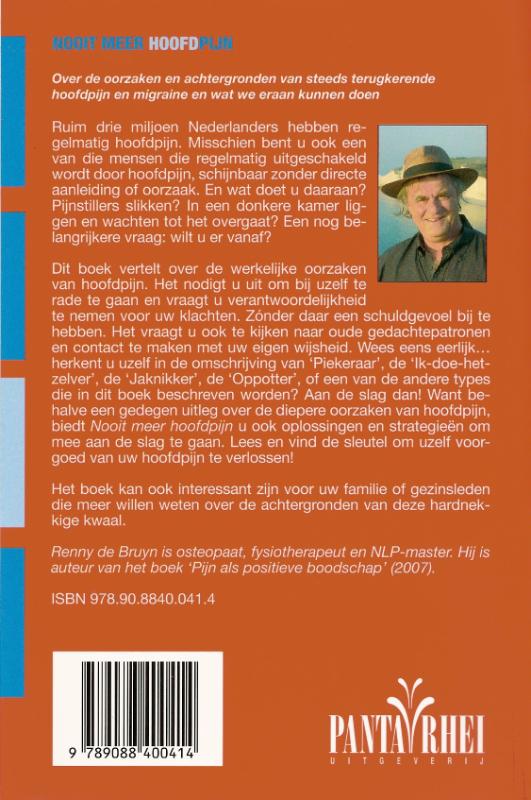 NOOIT MEER HOOFDPIJN

Over de oorzaken en achtergronden van steeds terugkerende hoofdpijn en migraine en wat we eraan kunnen doen

Ruim drie miljoen Nederlanders hebben regelmatig hoofdpijn. Misschien bent u ook een van die mensen die regelmatig uitgeschakeld wordt door hoofdpijn, schijnbaar zonder directe aanleiding of oorzaak. En wat doet u daaraan? Pijnstillers slikken? In een donkere kamer liggen en wachten tot het overgaat? Een nog belangrijkere vraag: wilt u er vanaf?

Dit boek vertelt over de werkelijke oorzaken van hoofdpijn. Het nodigt u uit om bij uzelf te rade te gaan en vraagt u verantwoordelijkheid te nemen voor uw klachten. Zónder daar een schuldgevoel bij te hebben. Het vraagt u ook te kijken naar oude gedachtepatronen en contact te maken met uw eigen wijsheid. Wees eens eerlijk… herkent u uzelf in de omschrijving van 'Piekeraar', de 'Ik-doe-het-zelver', de 'Jaknikker', de 'Oppotter', of een van de andere types die in dit boek beschreven worden? Aan de slag dan! Want behalve een gedegen uitleg over de diepere oorzaken van hoofdpijn, biedt Nooit meer hoofdpijn u ook oplossingen en strategieën om mee aan de slag te gaan. Lees en vind de sleutel om uzelf voorgoed van uw hoofdpijn te verlossen!

Het boek kan ook interessant zijn voor uw familie of gezinsleden die meer willen weten over de achtergronden van deze hardnekkige kwaal.

Renny de Bruyn is osteopaat, fysiotherapeut en NLP-master. Hij is auteur van het boek 'Pijn als positieve boodschap' (2007).

ISBN 978.90.8840.041.4

9 789088 400414

PANTA RHEI
UITGEVERIJ